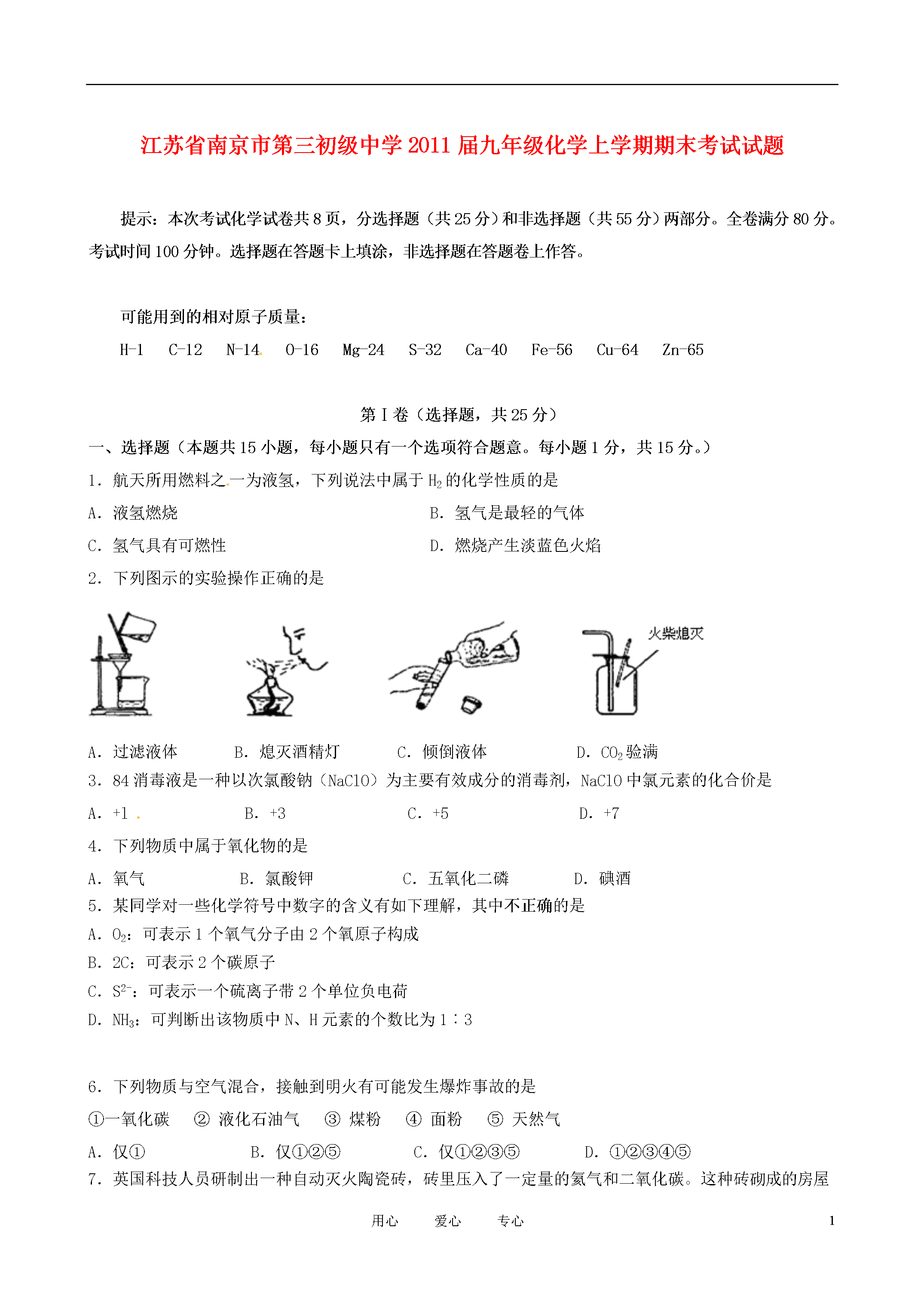 江苏省南京市第三初级中学2011届九年级化学上学期期末考试试题

提示：本次考试化学试卷共8页，分选择题（共25分）和非选择题（共55分）两部分。全卷满分80分。考试时间100分钟。选择题在答题卡上填涂，非选择题在答题卷上作答。

可能用到的相对原子质量：

H-1　C-12　N-14　O-16　Mg-24　S-32　Ca-40　Fe-56　Cu-64　Zn-65

第Ⅰ卷（选择题，共25分）

一、选择题（本题共15小题，每小题只有一个选项符合题意。每小题1分，共15分。）

1．航天所用燃料之一为液氢，下列说法中属于$H_2$的化学性质的是

A．液氢燃烧　　B．氢气是最轻的气体

C．氢气具有可燃性　　D．燃烧产生淡蓝色火焰

2．下列图示的实验操作正确的是

火柴熄灭

A．过滤液体　　B．熄灭酒精灯　　C．倾倒液体　　D．$CO_2$验满

3．84消毒液是一种以次氯酸钠（NaClO）为主要有效成分的消毒剂，NaClO中氯元素的化合价是

A．+1　　B．+3　　C．+5　　D．+7

4．下列物质中属于氧化物的是

A．氧气　　B．氯酸钾　　C．五氧化二磷　　D．碘酒

5．某同学对一些化学符号中数字的含义有如下理解，其中不正确的是

A．$O_2$：可表示1个氧气分子由2个氧原子构成

B．2C：可表示2个碳原子

C．$S^{2-}$：可表示一个硫离子带2个单位负电荷

D．$NH_3$：可判断出该物质中N、H元素的个数比为1∶3

6．下列物质与空气混合，接触到明火有可能发生爆炸事故的是

①一氧化碳　② 液化石油气　③ 煤粉　④ 面粉　⑤ 天然气

A．仅①　　B．仅①②⑤　　C．仅①②③⑤　　D．①②③④⑤

7．英国科技人员研制出一种自动灭火陶瓷砖，砖里压入了一定量的氦气和二氧化碳。这种砖砌成的房屋

用心　爱心　专心　　1